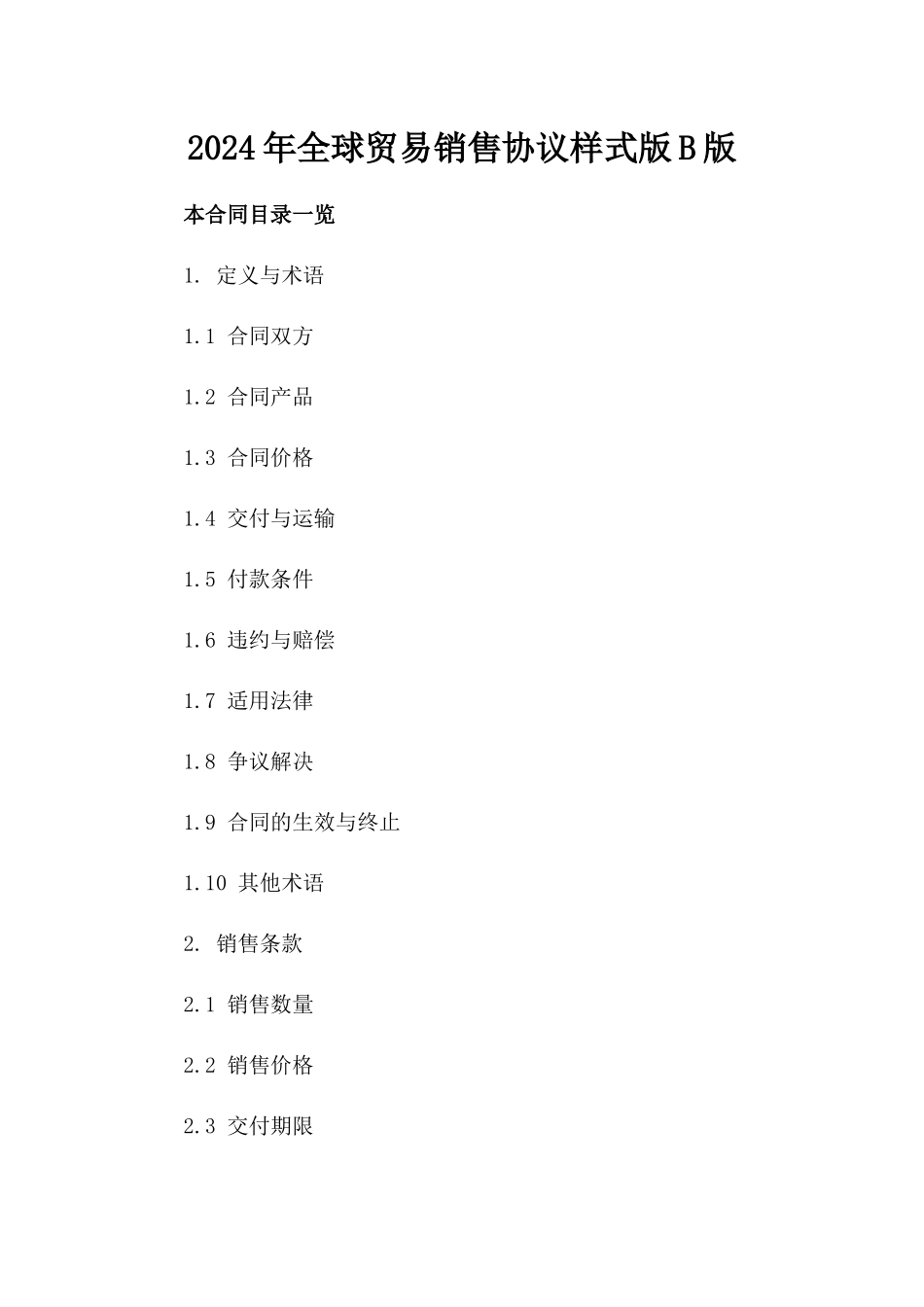 2024年全球贸易销售协议样式版B版

本合同目录一览

1. 定义与术语

1.1 合同双方

1.2 合同产品

1.3 合同价格

1.4 交付与运输

1.5 付款条件

1.6 违约与赔偿

1.7 适用法律

1.8 争议解决

1.9 合同的生效与终止

1.10 其他术语

2. 销售条款

2.1 销售数量

2.2 销售价格

2.3 交付期限